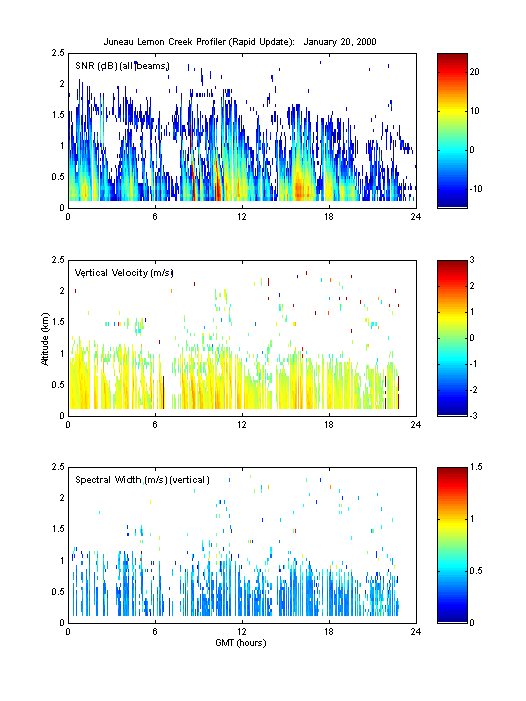 Juneau Lemon Creek Profiler (Rapid Update): January 20, 2000

SNR (dB) (all beams)

2.5
2
1.5
1
0.5
0
0 6 12 18 24

20
10
0
-10

Vertical Velocity (m/s)

Altitude (km)

2.5
2
1.5
1
0.5
0
0 6 12 18 24

3
2
1
0
-1
-2
-3

Spectral Width (m/s) (vertical)

2.5
2
1.5
1
0.5
0
0 6 12 18 24

GMT (hours)

1.5
1
0.5
0